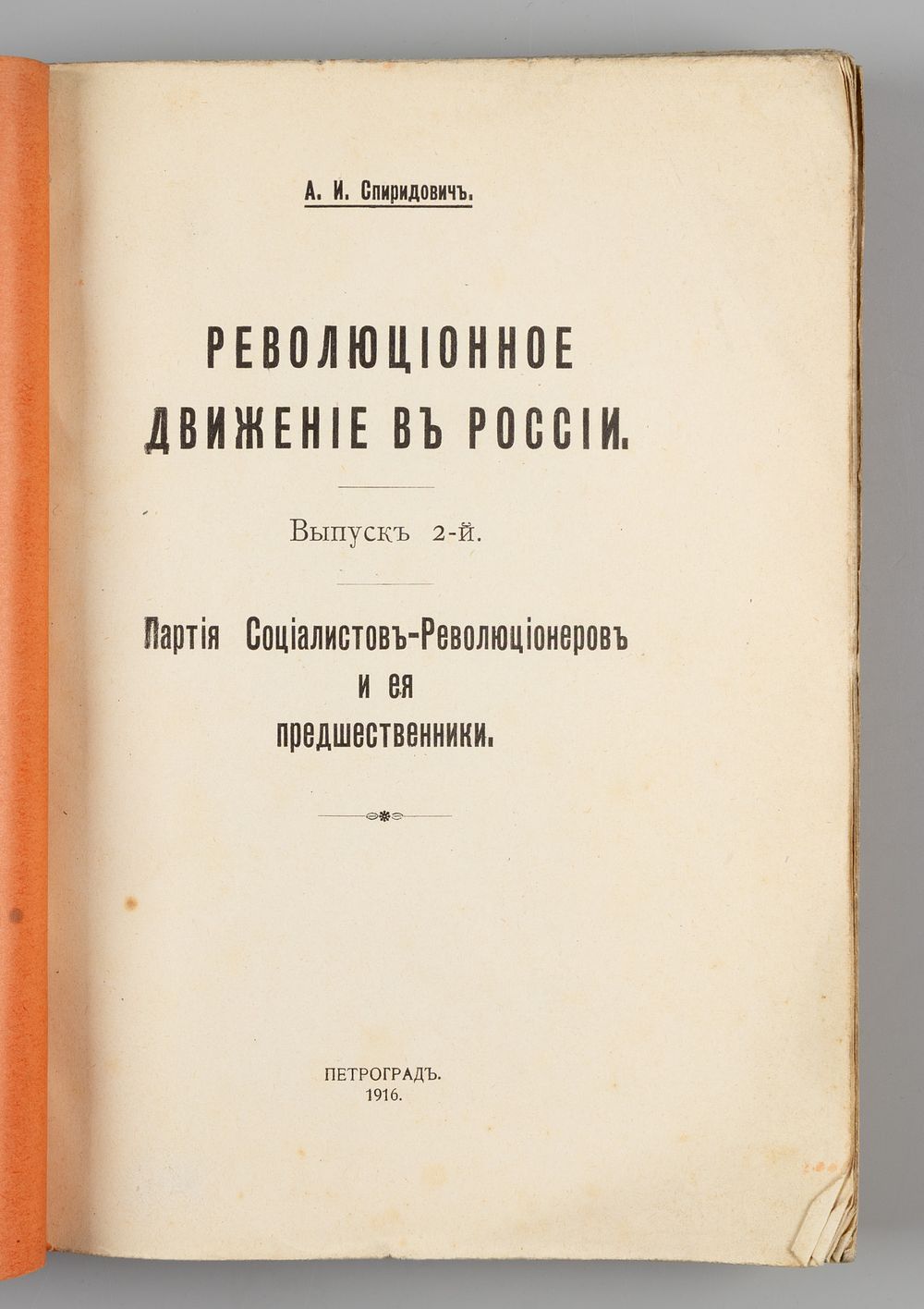 А. И. Спиридовичъ.

РЕВОЛЮЦІОННОЕ ДВИЖЕНІЕ ВЪ РОССІИ.

Выпускъ 2-й.

Партія Соціалистовъ-Революціонеровъ и ея предшественники.

ПЕТРОГРАДЪ.
1916.